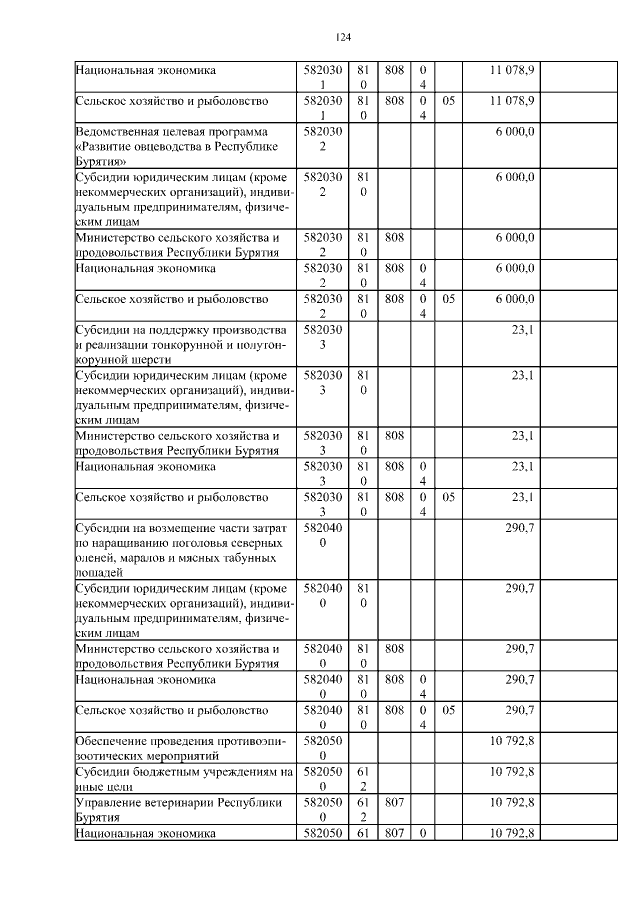 124

| | | | | | | | |
|---|---|---|---|---|---|---|---|
| Национальная экономика | 5820301 | 810 | 808 | 04 | | 11 078,9 | |
| Сельское хозяйство и рыболовство | 5820301 | 810 | 808 | 04 | 05 | 11 078,9 | |
| Ведомственная целевая программа «Развитие овцеводства в Республике Бурятия» | 5820302 | | | | | 6 000,0 | |
| Субсидии юридическим лицам (кроме некоммерческих организаций), индивидуальным предпринимателям, физическим лицам | 5820302 | 810 | | | | 6 000,0 | |
| Министерство сельского хозяйства и продовольствия Республики Бурятия | 5820302 | 810 | 808 | | | 6 000,0 | |
| Национальная экономика | 5820302 | 810 | 808 | 04 | | 6 000,0 | |
| Сельское хозяйство и рыболовство | 5820302 | 810 | 808 | 04 | 05 | 6 000,0 | |
| Субсидии на поддержку производства и реализации тонкорунной и полутонкорунной шерсти | 5820303 | | | | | 23,1 | |
| Субсидии юридическим лицам (кроме некоммерческих организаций), индивидуальным предпринимателям, физическим лицам | 5820303 | 810 | | | | 23,1 | |
| Министерство сельского хозяйства и продовольствия Республики Бурятия | 5820303 | 810 | 808 | | | 23,1 | |
| Национальная экономика | 5820303 | 810 | 808 | 04 | | 23,1 | |
| Сельское хозяйство и рыболовство | 5820303 | 810 | 808 | 04 | 05 | 23,1 | |
| Субсидии на возмещение части затрат по наращиванию поголовья северных оленей, маралов и мясных табунных лошадей | 5820400 | | | | | 290,7 | |
| Субсидии юридическим лицам (кроме некоммерческих организаций), индивидуальным предпринимателям, физическим лицам | 5820400 | 810 | | | | 290,7 | |
| Министерство сельского хозяйства и продовольствия Республики Бурятия | 5820400 | 810 | 808 | | | 290,7 | |
| Национальная экономика | 5820400 | 810 | 808 | 04 | | 290,7 | |
| Сельское хозяйство и рыболовство | 5820400 | 810 | 808 | 04 | 05 | 290,7 | |
| Обеспечение проведения противоэпизоотических мероприятий | 5820500 | | | | | 10 792,8 | |
| Субсидии бюджетным учреждениям на иные цели | 5820500 | 612 | | | | 10 792,8 | |
| Управление ветеринарии Республики Бурятия | 5820500 | 612 | 807 | | | 10 792,8 | |
| Национальная экономика | 582050 | 61 | 807 | 0 | | 10 792,8 | |